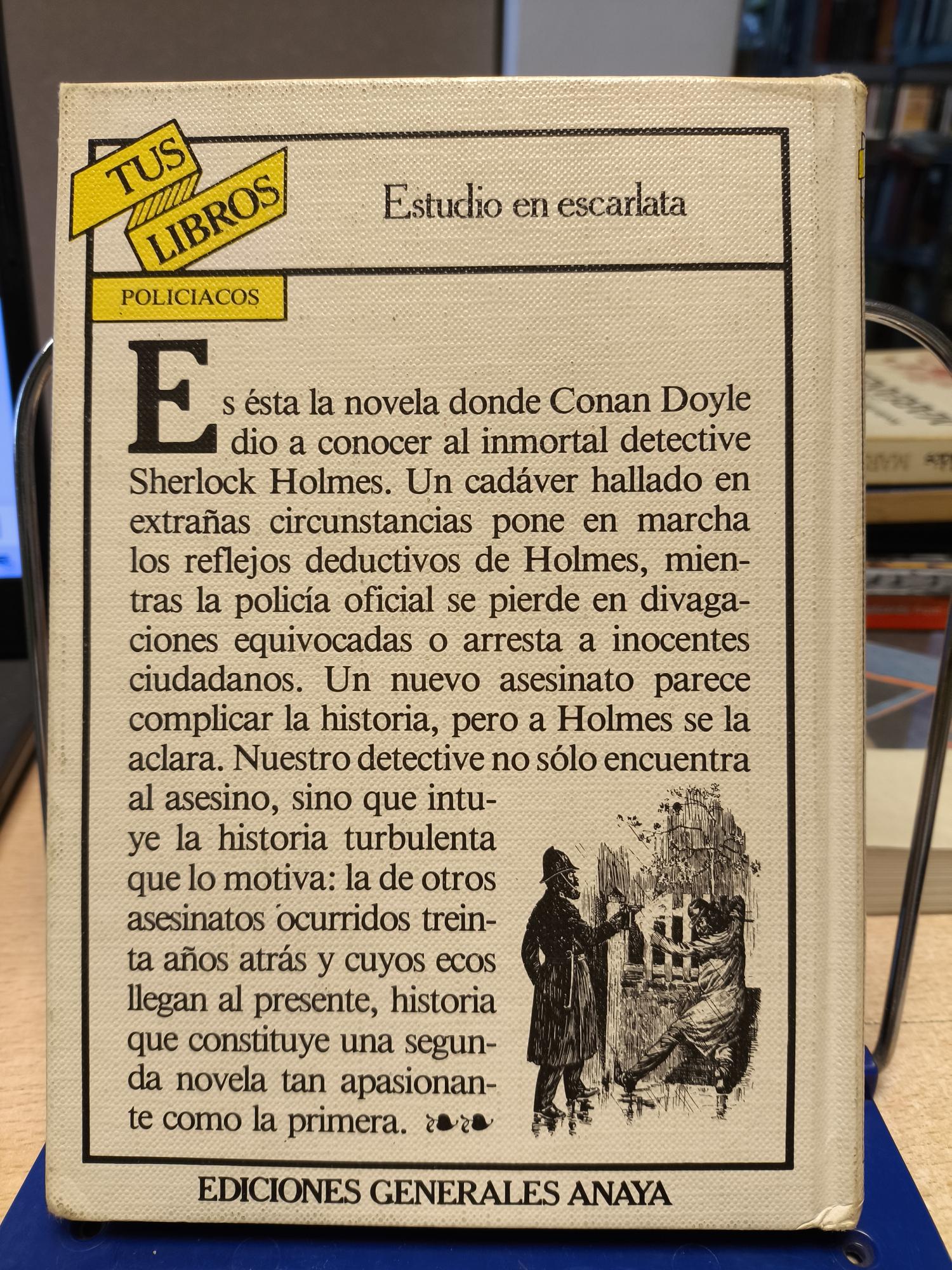 TUS
LIBROS

Estudio en escarlata

POLICIACOS

Es ésta la novela donde Conan Doyle dio a conocer al inmortal detective Sherlock Holmes. Un cadáver hallado en extrañas circunstancias pone en marcha los reflejos deductivos de Holmes, mientras la policía oficial se pierde en divagaciones equivocadas o arresta a inocentes ciudadanos. Un nuevo asesinato parece complicar la historia, pero a Holmes se la aclara. Nuestro detective no sólo encuentra al asesino, sino que intuye la historia turbulenta que lo motiva: la de otros asesinatos ocurridos treinta años atrás y cuyos ecos llegan al presente, historia que constituye una segunda novela tan apasionante como la primera.

EDICIONES GENERALES ANAYA